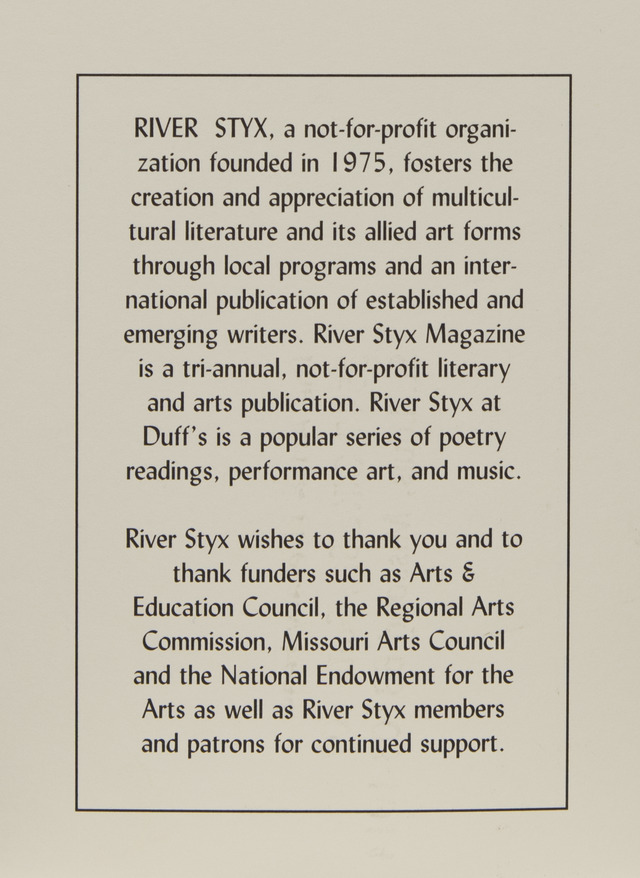 RIVER STYX, a not-for-profit organization founded in 1975, fosters the creation and appreciation of multicultural literature and its allied art forms through local programs and an international publication of established and emerging writers. River Styx Magazine is a tri-annual, not-for-profit literary and arts publication. River Styx at Duff's is a popular series of poetry readings, performance art, and music.

River Styx wishes to thank you and to thank funders such as Arts & Education Council, the Regional Arts Commission, Missouri Arts Council and the National Endowment for the Arts as well as River Styx members and patrons for continued support.